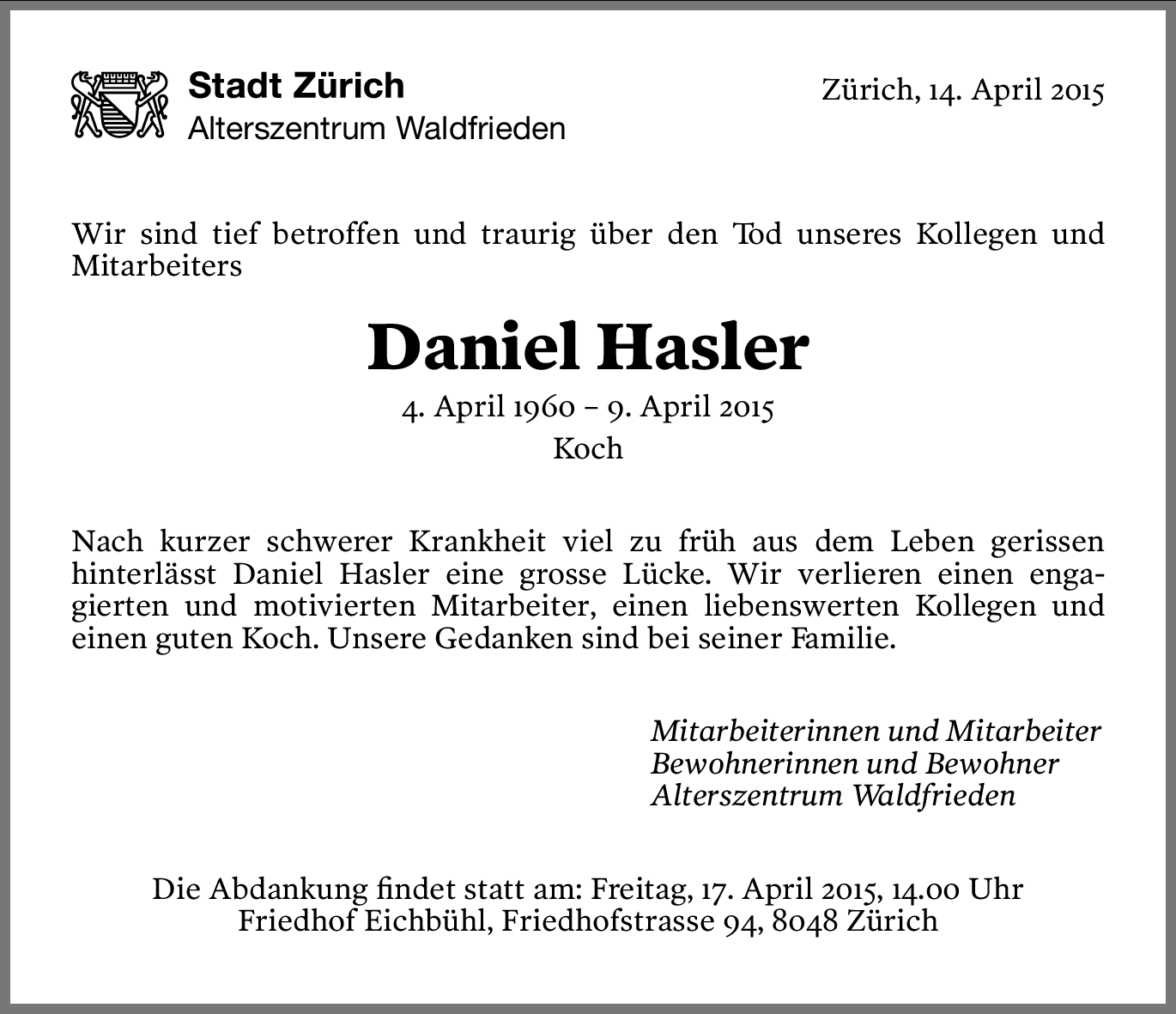 Stadt Zürich
Alterszentrum Waldfrieden

Zürich, 14. April 2015

Wir sind tief betroffen und traurig über den Tod unseres Kollegen und Mitarbeiters

Daniel Hasler

4. April 1960 – 9. April 2015
Koch

Nach kurzer schwerer Krankheit viel zu früh aus dem Leben gerissen hinterlässt Daniel Hasler eine grosse Lücke. Wir verlieren einen engagierten und motivierten Mitarbeiter, einen liebenswerten Kollegen und einen guten Koch. Unsere Gedanken sind bei seiner Familie.

Mitarbeiterinnen und Mitarbeiter
Bewohnerinnen und Bewohner
Alterszentrum Waldfrieden

Die Abdankung findet statt am: Freitag, 17. April 2015, 14.00 Uhr
Friedhof Eichbühl, Friedhofstrasse 94, 8048 Zürich